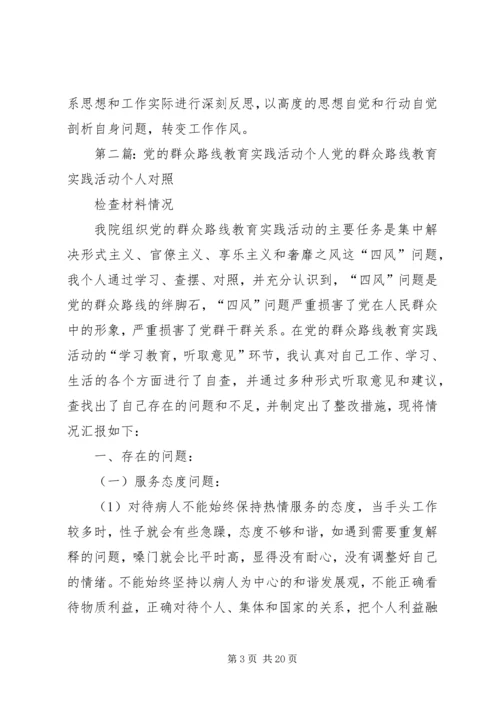 系思想和工作实际进行深刻反思，以高度的思想自觉和行动自觉剖析自身问题，转变工作作风。

第二篇：党的群众路线教育实践活动个人党的群众路线教育实践活动个人对照

检查材料情况

我院组织党的群众路线教育实践活动的主要任务是集中解决形式主义、官僚主义、享乐主义和奢靡之风这“四风”问题，我个人通过学习、查摆、对照，并充分认识到，“四风”问题是党的群众路线的绊脚石，“四风”问题严重损害了党在人民群众中的形象，严重损害了党群干群关系。在党的群众路线教育实践活动的“学习教育，听取意见”环节，我认真对自己工作、学习、生活的各个方面进行了自查，并通过多种形式听取意见和建议，查找出了自己存在的问题和不足，并制定出了整改措施，现将情况汇报如下：

一、存在的问题：

（一）服务态度问题：

（1）对待病人不能始终保持热情服务的态度，当手头工作较多时，性子就会有些急躁，态度不够和谐，如遇到需要重复解释的问题，嗓门就会比平时高，显得没有耐心，没有调整好自己的情绪。不能始终坚持以病人为中心的和谐发展观，不能正确看待物质利益，正确对待个人、集体和国家的关系，把个人利益融

第 3 页 共 20 页